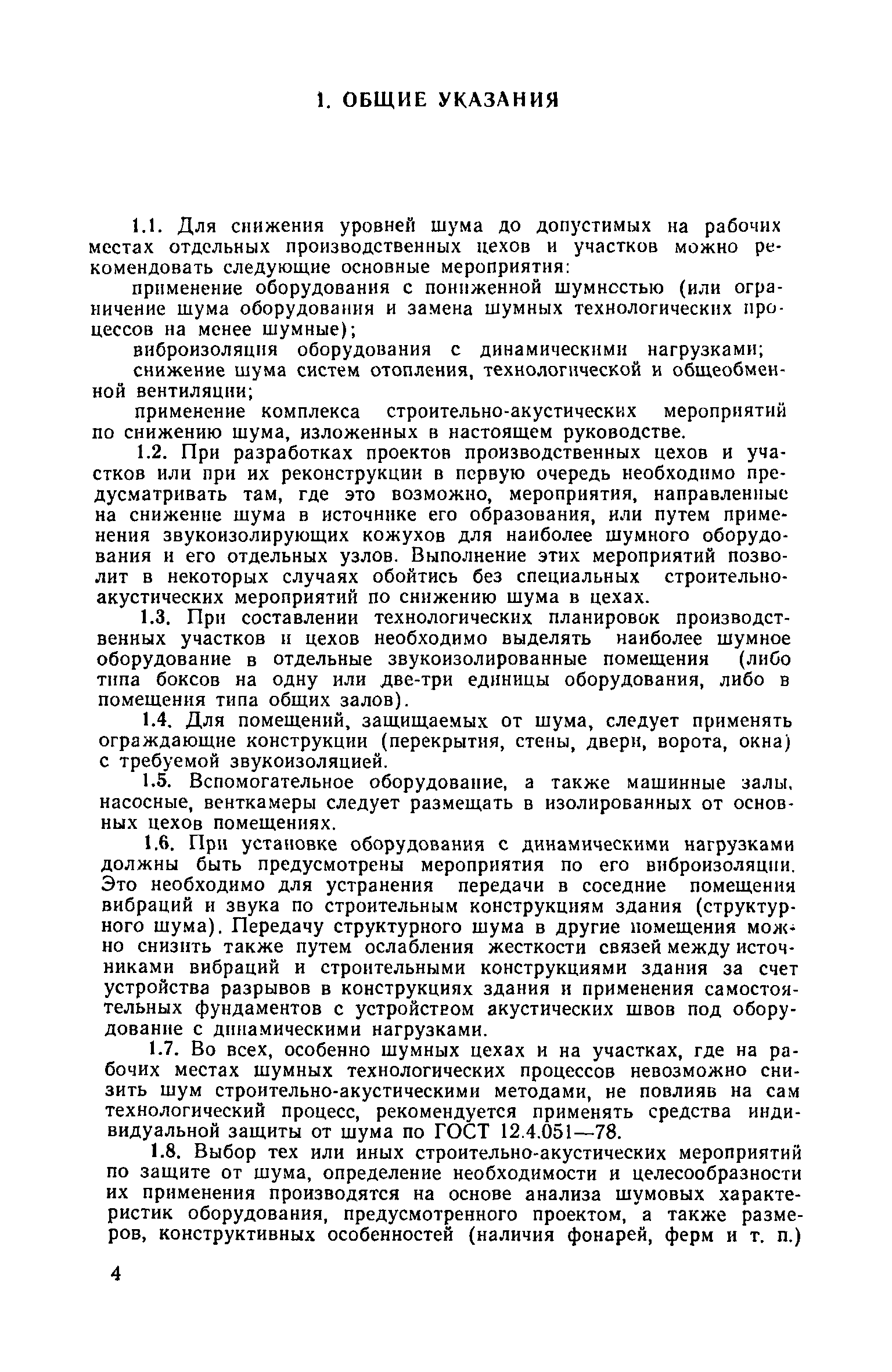 1. ОБЩИЕ УКАЗАНИЯ

1.1. Для снижения уровней шума до допустимых на рабочих местах отдельных производственных цехов и участков можно рекомендовать следующие основные мероприятия:

применение оборудования с пониженной шумностью (или ограничение шума оборудования и замена шумных технологических процессов на менее шумные);

виброизоляция оборудования с динамическими нагрузками;

снижение шума систем отопления, технологической и общеобменной вентиляции;

применение комплекса строительно-акустических мероприятий по снижению шума, изложенных в настоящем руководстве.

1.2. При разработках проектов производственных цехов и участков или при их реконструкции в первую очередь необходимо предусматривать там, где это возможно, мероприятия, направленные на снижение шума в источнике его образования, или путем применения звукоизолирующих кожухов для наиболее шумного оборудования и его отдельных узлов. Выполнение этих мероприятий позволит в некоторых случаях обойтись без специальных строительно-акустических мероприятий по снижению шума в цехах.

1.3. При составлении технологических планировок производственных участков и цехов необходимо выделять наиболее шумное оборудование в отдельные звукоизолированные помещения (либо типа боксов на одну или две-три единицы оборудования, либо в помещения типа общих залов).

1.4. Для помещений, защищаемых от шума, следует применять ограждающие конструкции (перекрытия, стены, двери, ворота, окна) с требуемой звукоизоляцией.

1.5. Вспомогательное оборудование, а также машинные залы, насосные, венткамеры следует размещать в изолированных от основных цехов помещениях.

1.6. При установке оборудования с динамическими нагрузками должны быть предусмотрены мероприятия по его виброизоляции. Это необходимо для устранения передачи в соседние помещения вибраций и звука по строительным конструкциям здания (структурного шума). Передачу структурного шума в другие помещения можно снизить также путем ослабления жесткости связей между источниками вибраций и строительными конструкциями здания за счет устройства разрывов в конструкциях здания и применения самостоятельных фундаментов с устройством акустических швов под оборудование с динамическими нагрузками.

1.7. Во всех, особенно шумных цехах и на участках, где на рабочих местах шумных технологических процессов невозможно снизить шум строительно-акустическими методами, не повлияв на сам технологический процесс, рекомендуется применять средства индивидуальной защиты от шума по ГОСТ 12.4.051—78.

1.8. Выбор тех или иных строительно-акустических мероприятий по защите от шума, определение необходимости и целесообразности их применения производятся на основе анализа шумовых характеристик оборудования, предусмотренного проектом, а также размеров, конструктивных особенностей (наличия фонарей, ферм и т. п.)

4